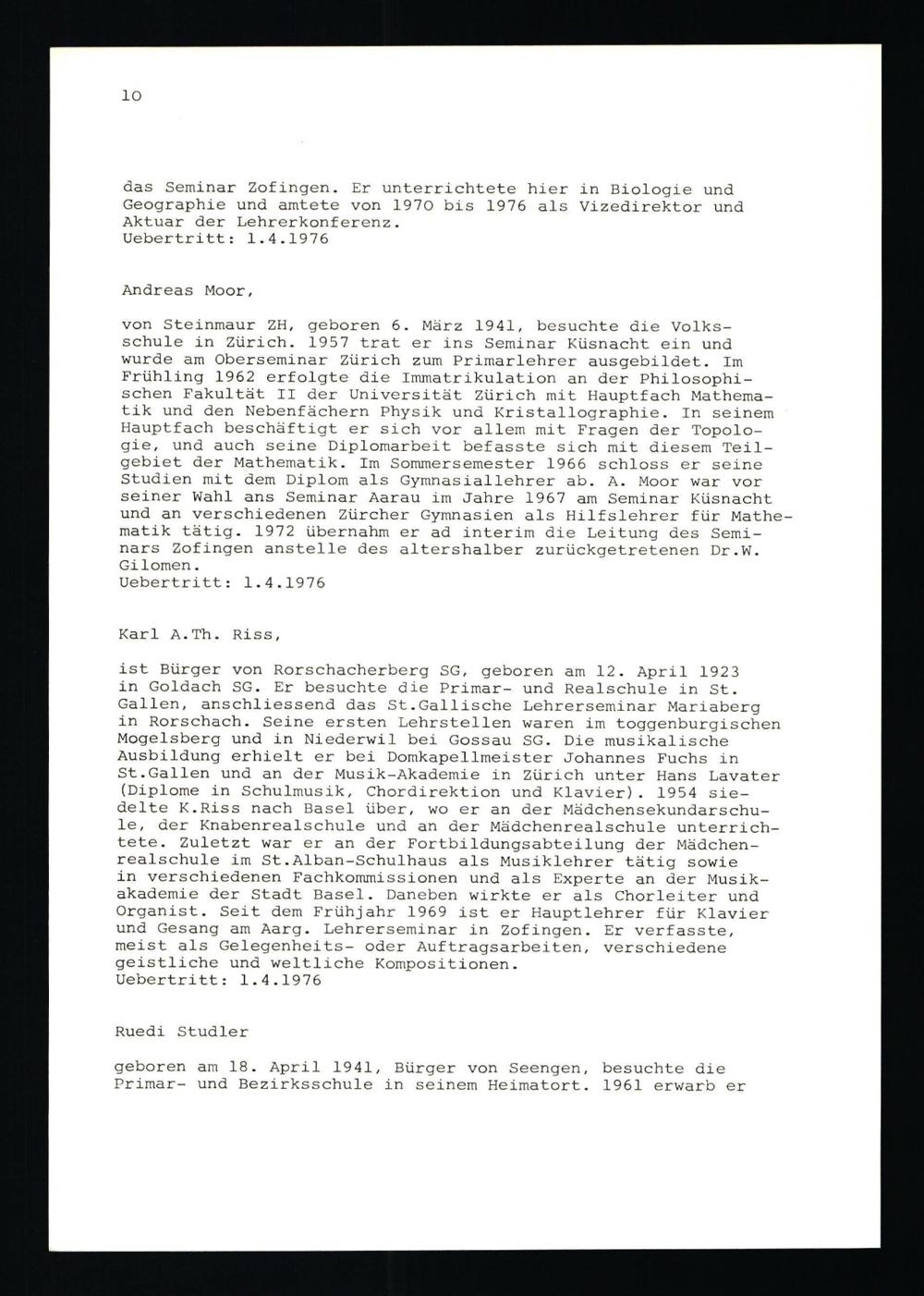 10

das Seminar Zofingen. Er unterrichtete hier in Biologie und Geographie und amtete von 1970 bis 1976 als Vizedirektor und Aktuar der Lehrerkonferenz.
Uebertritt: 1.4.1976

Andreas Moor,

von Steinmaur ZH, geboren 6. März 1941, besuchte die Volksschule in Zürich. 1957 trat er ins Seminar Küsnacht ein und wurde am Oberseminar Zürich zum Primarlehrer ausgebildet. Im Frühling 1962 erfolgte die Immatrikulation an der Philosophischen Fakultät II der Universität Zürich mit Hauptfach Mathematik und den Nebenfächern Physik und Kristallographie. In seinem Hauptfach beschäftigt er sich vor allem mit Fragen der Topologie, und auch seine Diplomarbeit befasste sich mit diesem Teilgebiet der Mathematik. Im Sommersemester 1966 schloss er seine Studien mit dem Diplom als Gymnasiallehrer ab. A. Moor war vor seiner Wahl ans Seminar Aarau im Jahre 1967 am Seminar Küsnacht und an verschiedenen Zürcher Gymnasien als Hilfslehrer für Mathematik tätig. 1972 übernahm er ad interim die Leitung des Seminars Zofingen anstelle des altershalber zurückgetretenen Dr.W. Gilomen.
Uebertritt: 1.4.1976

Karl A.Th. Riss,

ist Bürger von Rorschacherberg SG, geboren am 12. April 1923 in Goldach SG. Er besuchte die Primar- und Realschule in St. Gallen, anschliessend das St.Gallische Lehrerseminar Mariaberg in Rorschach. Seine ersten Lehrstellen waren im toggenburgischen Mogelsberg und in Niederwil bei Gossau SG. Die musikalische Ausbildung erhielt er bei Domkapellmeister Johannes Fuchs in St.Gallen und an der Musik-Akademie in Zürich unter Hans Lavater (Diplome in Schulmusik, Chordirektion und Klavier). 1954 siedelte K.Riss nach Basel über, wo er an der Mädchensekundarschule, der Knabenrealschule und an der Mädchenrealschule unterrichtete. Zuletzt war er an der Fortbildungsabteilung der Mädchenrealschule im St.Alban-Schulhaus als Musiklehrer tätig sowie in verschiedenen Fachkommissionen und als Experte an der Musikakademie der Stadt Basel. Daneben wirkte er als Chorleiter und Organist. Seit dem Frühjahr 1969 ist er Hauptlehrer für Klavier und Gesang am Aarg. Lehrerseminar in Zofingen. Er verfasste, meist als Gelegenheits- oder Auftragsarbeiten, verschiedene geistliche und weltliche Kompositionen.
Uebertritt: 1.4.1976

Ruedi Studler

geboren am 18. April 1941, Bürger von Seengen, besuchte die Primar- und Bezirksschule in seinem Heimatort. 1961 erwarb er